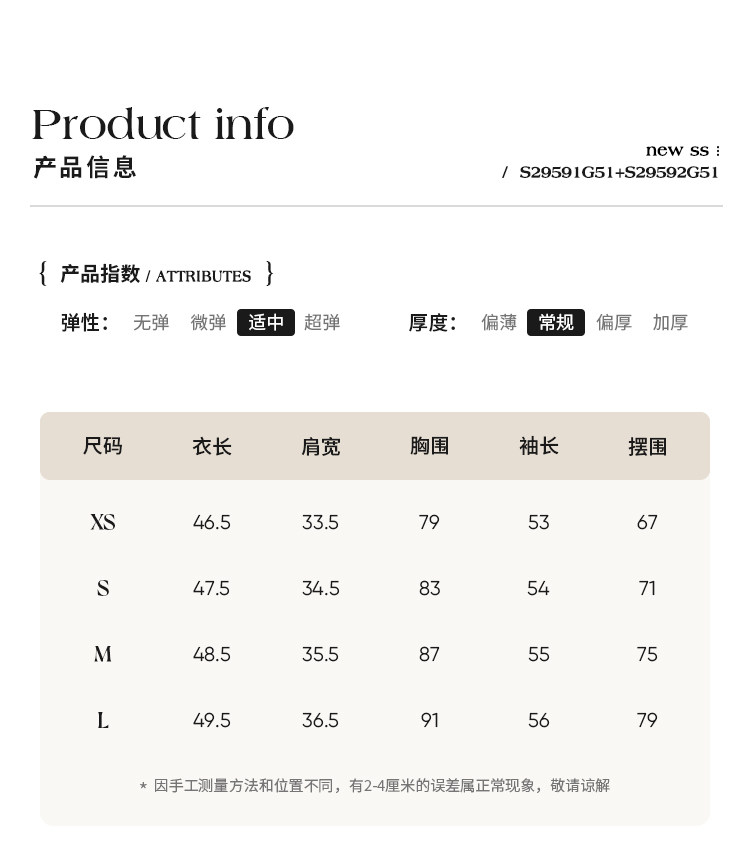 Product info
产品信息

new ss :
/ S29591G51+S29592G51

{ 产品指数 / ATTRIBUTES }

弹性: 无弹 微弹 适中 超弹

厚度: 偏薄 常规 偏厚 加厚

| 尺码 | 衣长 | 肩宽 | 胸围 | 袖长 | 摆围 |
|---|---|---|---|---|---|
| XS | 46.5 | 33.5 | 79 | 53 | 67 |
| S | 47.5 | 34.5 | 83 | 54 | 71 |
| M | 48.5 | 35.5 | 87 | 55 | 75 |
| L | 49.5 | 36.5 | 91 | 56 | 79 |

* 因手工测量方法和位置不同，有2-4厘米的误差属正常现象，敬请谅解